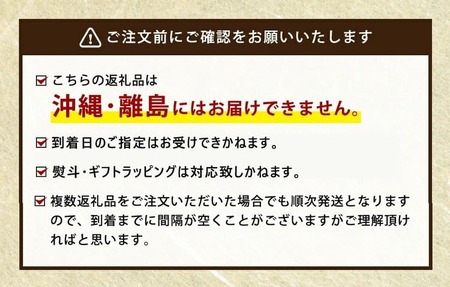 ご注文前にご確認をお願いいたします

こちらの返礼品は
沖縄・離島にはお届けできません。

到着日のご指定はお受けできかねます。

熨斗・ギフトラッピングは対応致しかねます。

複数返礼品をご注文いただいた場合でも順次発送となりますので、到着までに間隔が空くことがございますがご理解頂ければと思います。